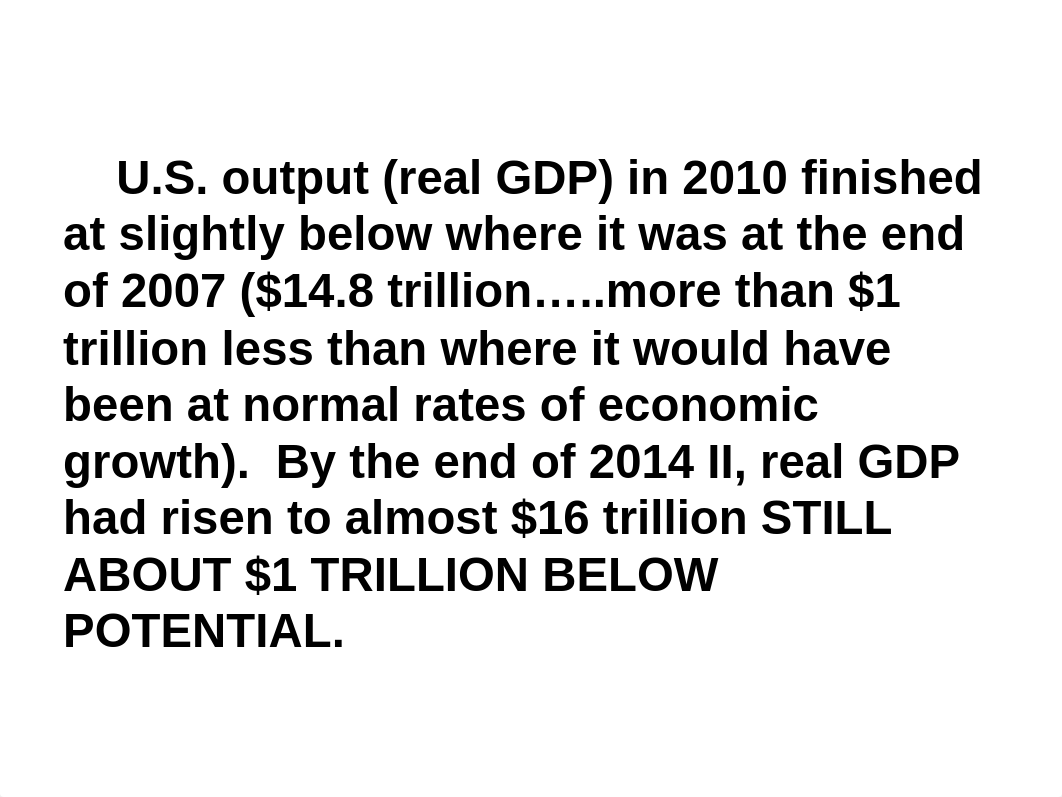 U.S. output (real GDP) in 2010 finished at slightly below where it was at the end of 2007 (\$14.8 trillion…..more than \$1 trillion less than where it would have been at normal rates of economic growth). By the end of 2014 II, real GDP had risen to almost \$16 trillion STILL ABOUT \$1 TRILLION BELOW POTENTIAL.